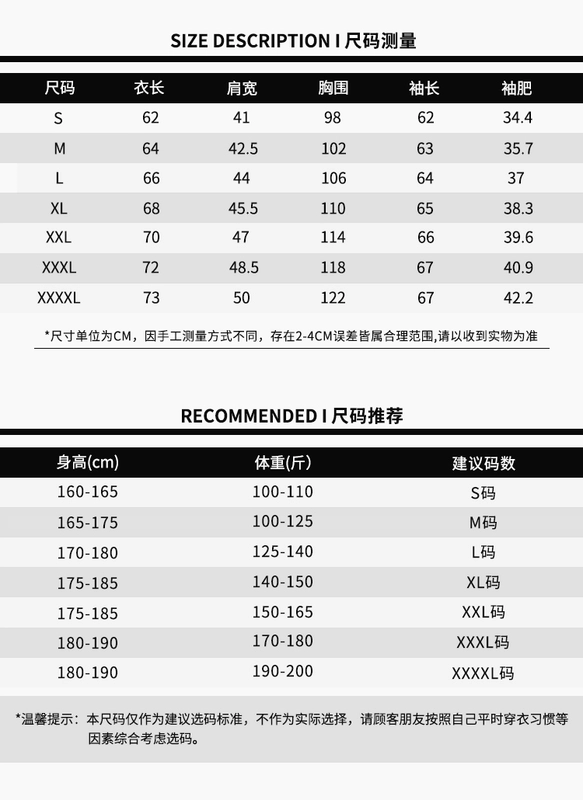 SIZE DESCRIPTION I 尺码测量

| 尺码 | 衣长 | 肩宽 | 胸围 | 袖长 | 袖肥 |
|---|---|---|---|---|---|
| S | 62 | 41 | 98 | 62 | 34.4 |
| M | 64 | 42.5 | 102 | 63 | 35.7 |
| L | 66 | 44 | 106 | 64 | 37 |
| XL | 68 | 45.5 | 110 | 65 | 38.3 |
| XXL | 70 | 47 | 114 | 66 | 39.6 |
| XXXL | 72 | 48.5 | 118 | 67 | 40.9 |
| XXXXL | 73 | 50 | 122 | 67 | 42.2 |

*尺寸单位为CM，因手工测量方式不同，存在2-4CM误差皆属合理范围,请以收到实物为准

RECOMMENDED I 尺码推荐

| 身高(cm) | 体重(斤) | 建议码数 |
|---|---|---|
| 160-165 | 100-110 | S码 |
| 165-175 | 100-125 | M码 |
| 170-180 | 125-140 | L码 |
| 175-185 | 140-150 | XL码 |
| 175-185 | 150-165 | XXL码 |
| 180-190 | 170-180 | XXXL码 |
| 180-190 | 190-200 | XXXXL码 |

*温馨提示：本尺码仅作为建议选码标准，不作为实际选择，请顾客朋友按照自己平时穿衣习惯等因素综合考虑选码。